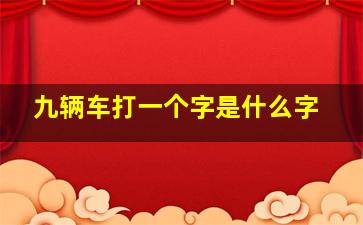 九辆车打一个字是什么字